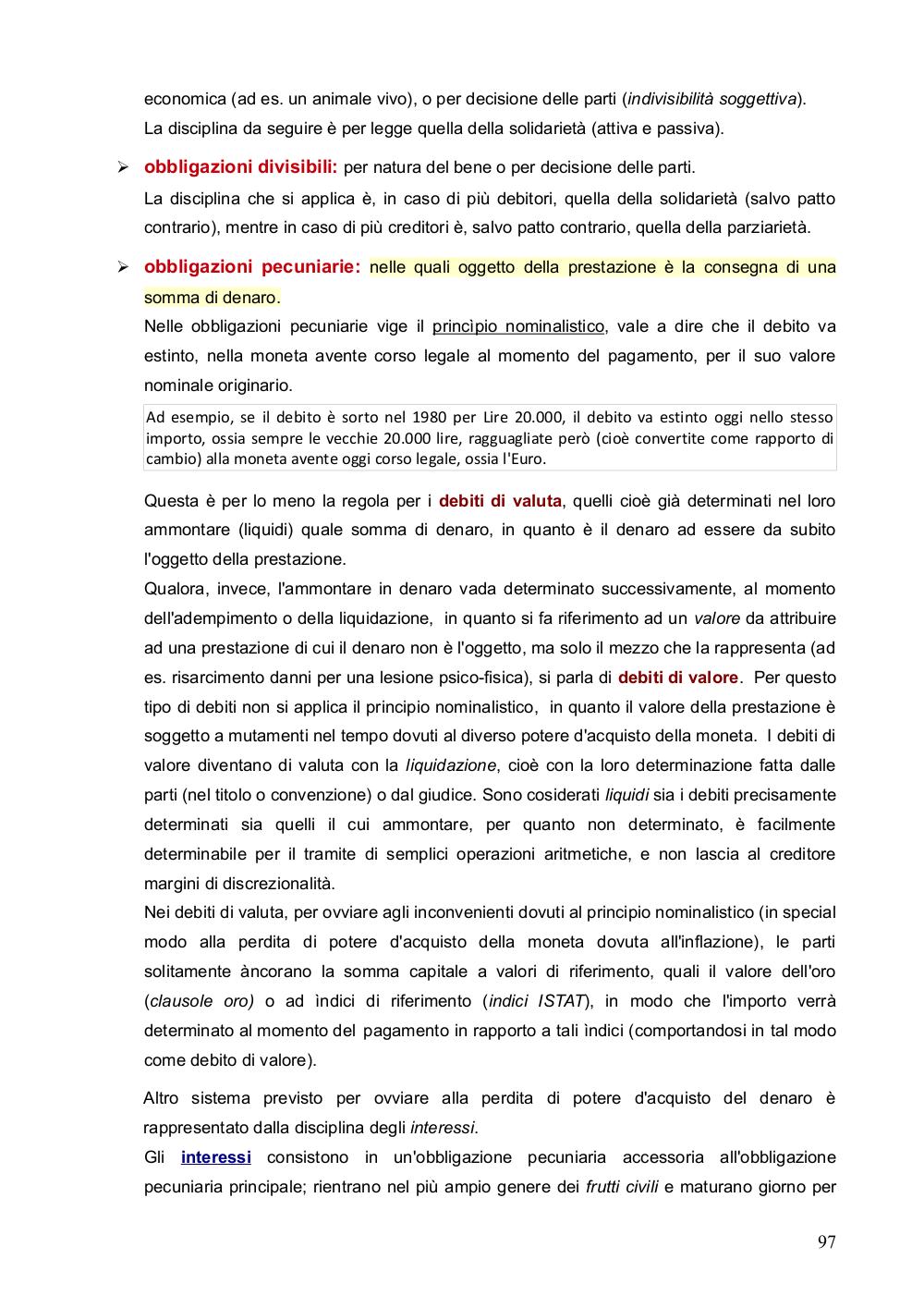 economica (ad es. un animale vivo), o per decisione delle parti (indivisibilità soggettiva).
La disciplina da seguire è per legge quella della solidarietà (attiva e passiva).

➢ obbligazioni divisibili: per natura del bene o per decisione delle parti.
La disciplina che si applica è, in caso di più debitori, quella della solidarietà (salvo patto contrario), mentre in caso di più creditori è, salvo patto contrario, quella della parziarietà.

➢ obbligazioni pecuniarie: nelle quali oggetto della prestazione è la consegna di una somma di denaro.
Nelle obbligazioni pecuniarie vige il princìpio nominalistico, vale a dire che il debito va estinto, nella moneta avente corso legale al momento del pagamento, per il suo valore nominale originario.

Ad esempio, se il debito è sorto nel 1980 per Lire 20.000, il debito va estinto oggi nello stesso importo, ossia sempre le vecchie 20.000 lire, ragguagliate però (cioè convertite come rapporto di cambio) alla moneta avente oggi corso legale, ossia l'Euro.

Questa è per lo meno la regola per i debiti di valuta, quelli cioè già determinati nel loro ammontare (liquidi) quale somma di denaro, in quanto è il denaro ad essere da subito l'oggetto della prestazione.
Qualora, invece, l'ammontare in denaro vada determinato successivamente, al momento dell'adempimento o della liquidazione, in quanto si fa riferimento ad un valore da attribuire ad una prestazione di cui il denaro non è l'oggetto, ma solo il mezzo che la rappresenta (ad es. risarcimento danni per una lesione psico-fisica), si parla di debiti di valore. Per questo tipo di debiti non si applica il principio nominalistico, in quanto il valore della prestazione è soggetto a mutamenti nel tempo dovuti al diverso potere d'acquisto della moneta. I debiti di valore diventano di valuta con la liquidazione, cioè con la loro determinazione fatta dalle parti (nel titolo o convenzione) o dal giudice. Sono cosiderati liquidi sia i debiti precisamente determinati sia quelli il cui ammontare, per quanto non determinato, è facilmente determinabile per il tramite di semplici operazioni aritmetiche, e non lascia al creditore margini di discrezionalità.
Nei debiti di valuta, per ovviare agli inconvenienti dovuti al principio nominalistico (in special modo alla perdita di potere d'acquisto della moneta dovuta all'inflazione), le parti solitamente àncorano la somma capitale a valori di riferimento, quali il valore dell'oro (clausole oro) o ad ìndici di riferimento (indici ISTAT), in modo che l'importo verrà determinato al momento del pagamento in rapporto a tali ìndici (comportandosi in tal modo come debito di valore).

Altro sistema previsto per ovviare alla perdita di potere d'acquisto del denaro è rappresentato dalla disciplina degli interessi.
Gli interessi consistono in un'obbligazione pecuniaria accessoria all'obbligazione pecuniaria principale; rientrano nel più ampio genere dei frutti civili e maturano giorno per

97